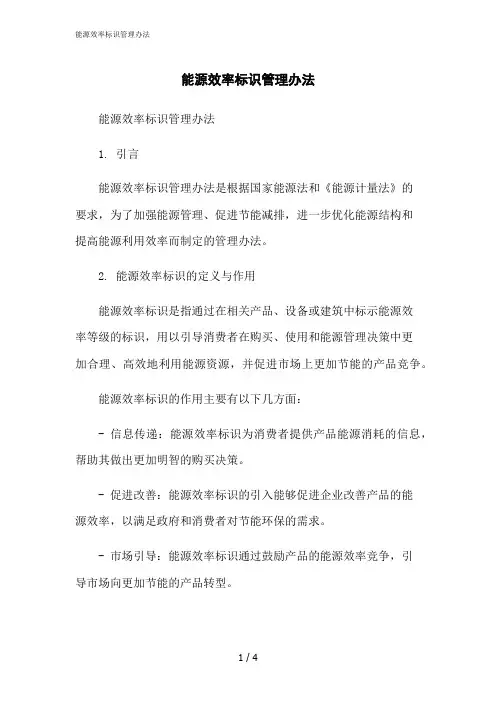 能源效率标识管理办法

能源效率标识管理办法

能源效率标识管理办法

1. 引言

能源效率标识管理办法是根据国家能源法和《能源计量法》的要求，为了加强能源管理、促进节能减排，进一步优化能源结构和提高能源利用效率而制定的管理办法。

2. 能源效率标识的定义与作用

能源效率标识是指通过在相关产品、设备或建筑中标示能源效率等级的标识，用以引导消费者在购买、使用和能源管理决策中更加合理、高效地利用能源资源，并促进市场上更加节能的产品竞争。

能源效率标识的作用主要有以下几方面：

- 信息传递：能源效率标识为消费者提供产品能源消耗的信息，帮助其做出更加明智的购买决策。

- 促进改善：能源效率标识的引入能够促进企业改善产品的能源效率，以满足政府和消费者对节能环保的需求。

- 市场引导：能源效率标识通过鼓励产品的能源效率竞争，引导市场向更加节能的产品转型。

1 / 4